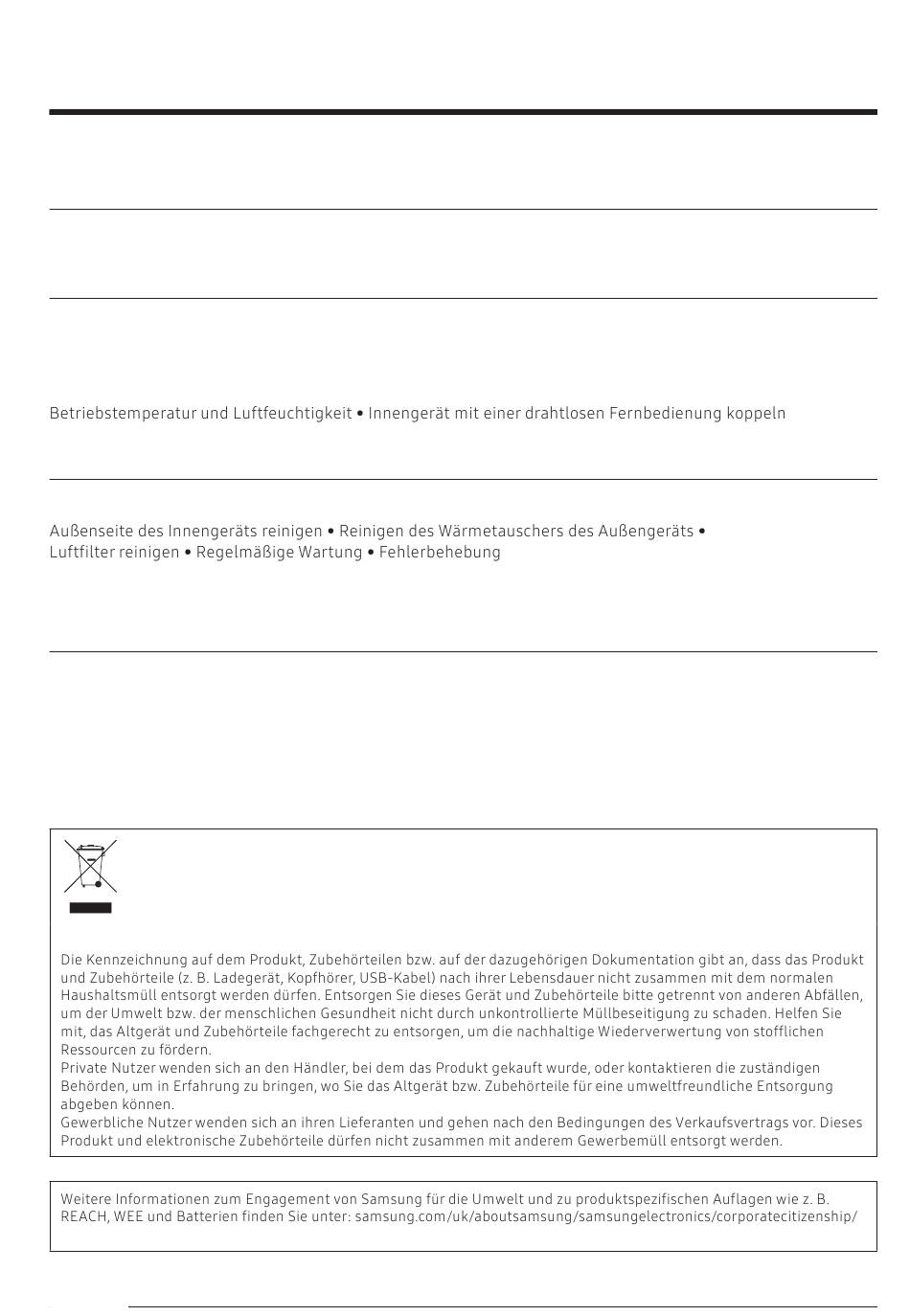 Betriebstemperatur und Luftfeuchtigkeit • Innengerät mit einer drahtlosen Fernbedienung koppeln

Außenseite des Innengeräts reinigen • Reinigen des Wärmetauschers des Außengeräts • Luftfilter reinigen • Regelmäßige Wartung • Fehlerbehebung

Die Kennzeichnung auf dem Produkt, Zubehörteilen bzw. auf der dazugehörigen Dokumentation gibt an, dass das Produkt und Zubehörteile (z. B. Ladegerät, Kopfhörer, USB-Kabel) nach ihrer Lebensdauer nicht zusammen mit dem normalen Haushaltsmüll entsorgt werden dürfen. Entsorgen Sie dieses Gerät und Zubehörteile bitte getrennt von anderen Abfällen, um der Umwelt bzw. der menschlichen Gesundheit nicht durch unkontrollierte Müllbeseitigung zu schaden. Helfen Sie mit, das Altgerät und Zubehörteile fachgerecht zu entsorgen, um die nachhaltige Wiederverwertung von stofflichen Ressourcen zu fördern.
Private Nutzer wenden sich an den Händler, bei dem das Produkt gekauft wurde, oder kontaktieren die zuständigen Behörden, um in Erfahrung zu bringen, wo Sie das Altgerät bzw. Zubehörteile für eine umweltfreundliche Entsorgung abgeben können.
Gewerbliche Nutzer wenden sich an ihren Lieferanten und gehen nach den Bedingungen des Verkaufsvertrags vor. Dieses Produkt und elektronische Zubehörteile dürfen nicht zusammen mit anderem Gewerbemüll entsorgt werden.

Weitere Informationen zum Engagement von Samsung für die Umwelt und zu produktspezifischen Auflagen wie z. B. REACH, WEE und Batterien finden Sie unter: samsung.com/uk/aboutsamsung/samsungelectronics/corporatecitizenship/